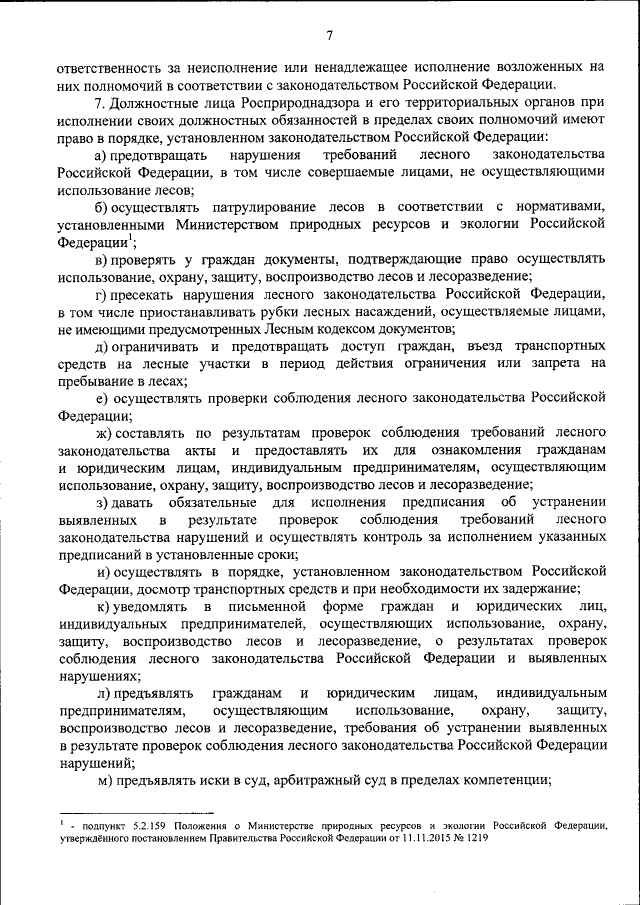 7

ответственность за неисполнение или ненадлежащее исполнение возложенных на них полномочий в соответствии с законодательством Российской Федерации.

7. Должностные лица Росприроднадзора и его территориальных органов при исполнении своих должностных обязанностей в пределах своих полномочий имеют право в порядке, установленном законодательством Российской Федерации:

а) предотвращать нарушения требований лесного законодательства Российской Федерации, в том числе совершаемые лицами, не осуществляющими использование лесов;

б) осуществлять патрулирование лесов в соответствии с нормативами, установленными Министерством природных ресурсов и экологии Российской Федерации$^1$;

в) проверять у граждан документы, подтверждающие право осуществлять использование, охрану, защиту, воспроизводство лесов и лесоразведение;

г) пресекать нарушения лесного законодательства Российской Федерации, в том числе приостанавливать рубки лесных насаждений, осуществляемые лицами, не имеющими предусмотренных Лесным кодексом документов;

д) ограничивать и предотвращать доступ граждан, въезд транспортных средств на лесные участки в период действия ограничения или запрета на пребывание в лесах;

е) осуществлять проверки соблюдения лесного законодательства Российской Федерации;

ж) составлять по результатам проверок соблюдения требований лесного законодательства акты и предоставлять их для ознакомления гражданам и юридическим лицам, индивидуальным предпринимателям, осуществляющим использование, охрану, защиту, воспроизводство лесов и лесоразведение;

з) давать обязательные для исполнения предписания об устранении выявленных в результате проверок соблюдения требований лесного законодательства нарушений и осуществлять контроль за исполнением указанных предписаний в установленные сроки;

и) осуществлять в порядке, установленном законодательством Российской Федерации, досмотр транспортных средств и при необходимости их задержание;

к) уведомлять в письменной форме граждан и юридических лиц, индивидуальных предпринимателей, осуществляющих использование, охрану, защиту, воспроизводство лесов и лесоразведение, о результатах проверок соблюдения лесного законодательства Российской Федерации и выявленных нарушениях;

л) предъявлять гражданам и юридическим лицам, индивидуальным предпринимателям, осуществляющим использование, охрану, защиту, воспроизводство лесов и лесоразведение, требования об устранении выявленных в результате проверок соблюдения лесного законодательства Российской Федерации нарушений;

м) предъявлять иски в суд, арбитражный суд в пределах компетенции;

$^1$ - подпункт 5.2.159 Положения о Министерстве природных ресурсов и экологии Российской Федерации, утверждённого постановлением Правительства Российской Федерации от 11.11.2015 № 1219